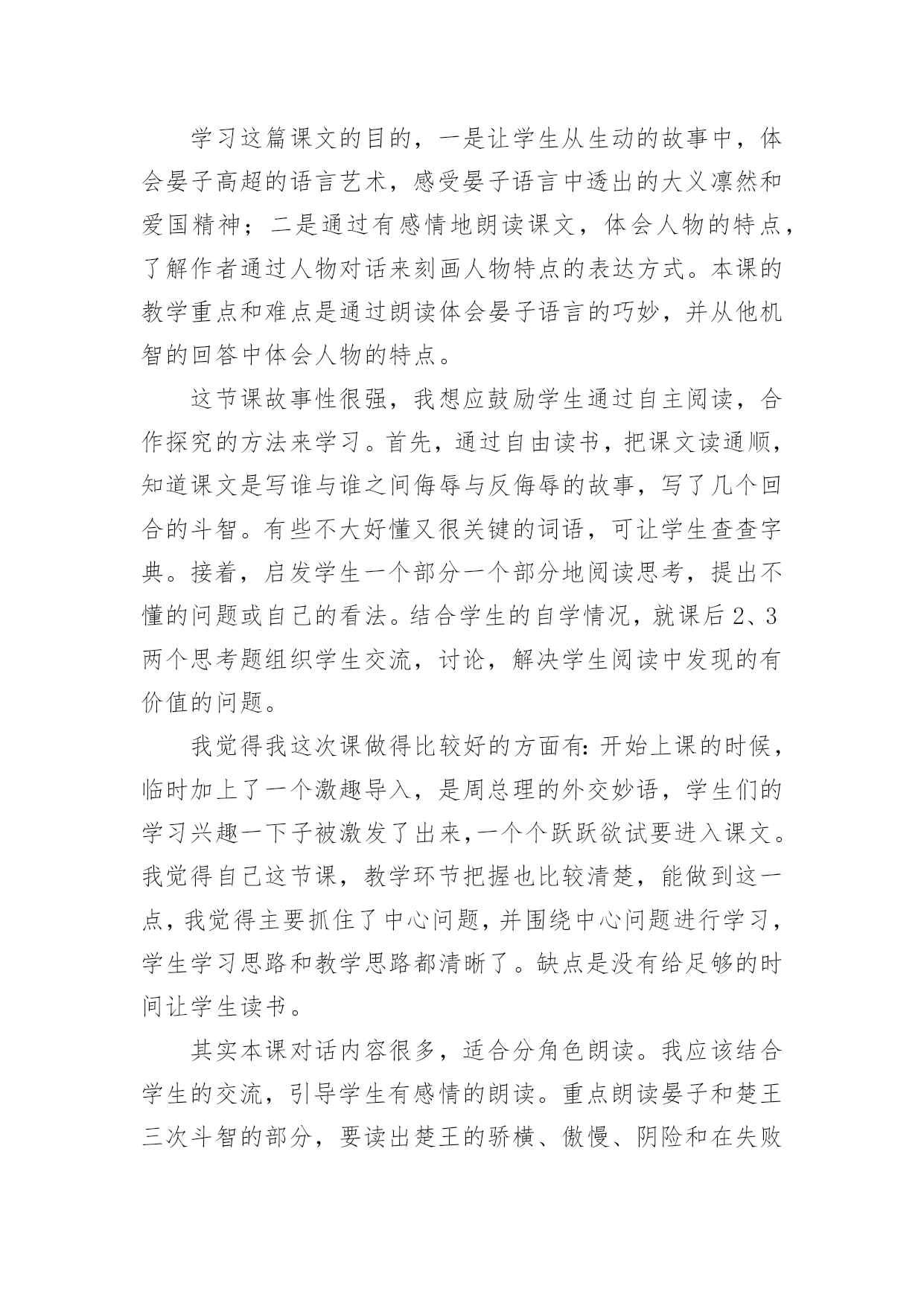 学习这篇课文的目的，一是让学生从生动的故事中，体会晏子高超的语言艺术，感受晏子语言中透出的大义凛然和爱国精神；二是通过有感情地朗读课文，体会人物的特点，了解作者通过人物对话来刻画人物特点的表达方式。本课的教学重点和难点是通过朗读体会晏子语言的巧妙，并从他机智的回答中体会人物的特点。

这节课故事性很强，我想应鼓励学生通过自主阅读，合作探究的方法来学习。首先，通过自由读书，把课文读通顺，知道课文是写谁与谁之间侮辱与反侮辱的故事，写了几个回合的斗智。有些不大好懂又很关键的词语，可让学生查查字典。接着，启发学生一个部分一个部分地阅读思考，提出不懂的问题或自己的看法。结合学生的自学情况，就课后 2、3 两个思考题组织学生交流，讨论，解决学生阅读中发现的有价值的问题。

我觉得我这次课做得比较好的方面有:开始上课的时候，临时加上了一个激趣导入，是周总理的外交妙语，学生们的学习兴趣一下子被激发了出来,一个个跃跃欲试要进入课文。我觉得自己这节课，教学环节把握也比较清楚，能做到这一点，我觉得主要抓住了中心问题，并围绕中心问题进行学习，学生学习思路和教学思路都清晰了。缺点是没有给足够的时间让学生读书。

其实本课对话内容很多，适合分角色朗读。我应该结合学生的交流，引导学生有感情的朗读。重点朗读晏子和楚王三次斗智的部分，要读出楚王的骄横、傲慢、阴险和在失败